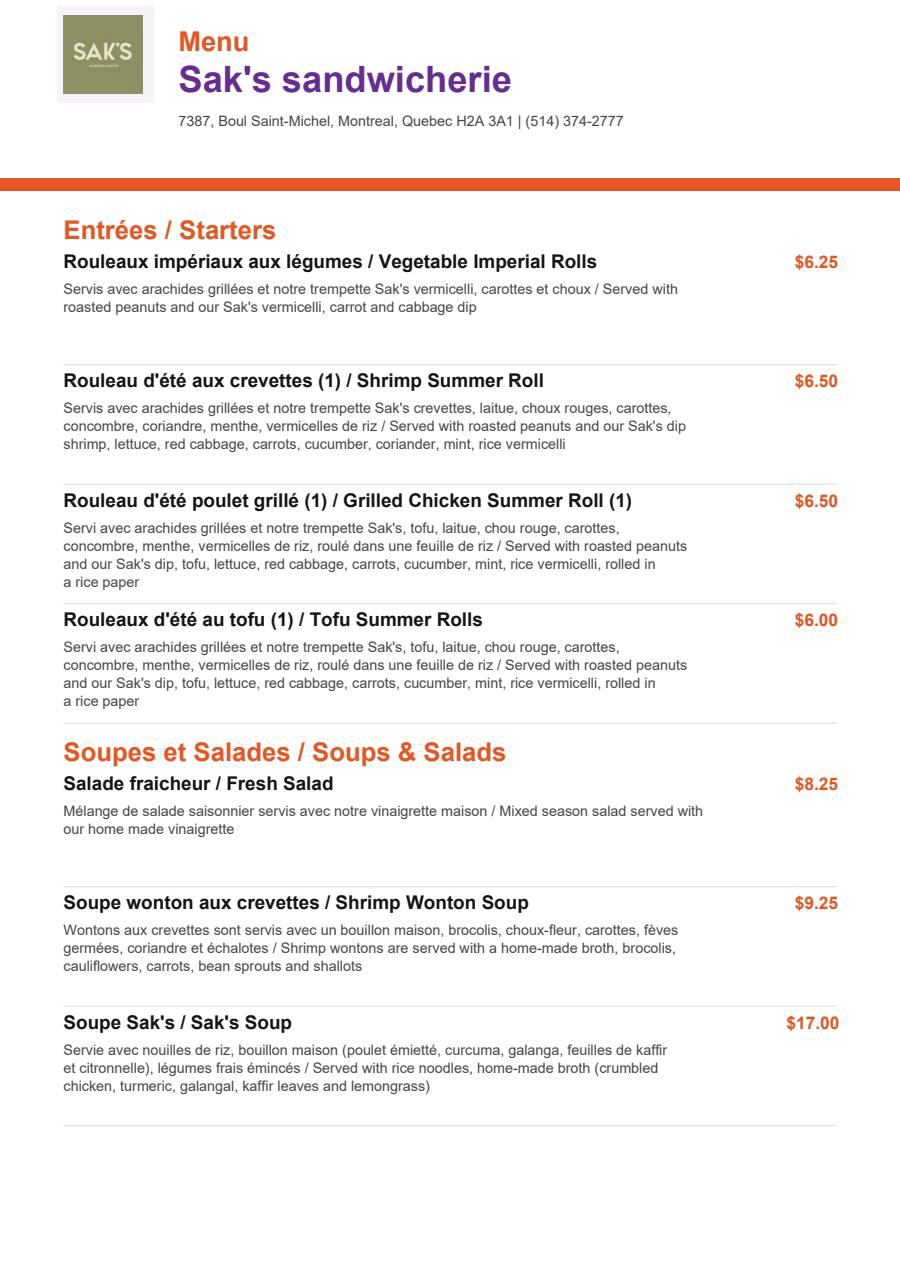 SAK'S

Menu
Sak's sandwicherie

7387, Boul Saint-Michel, Montreal, Quebec H2A 3A1 | (514) 374-2777

Entrées / Starters

Rouleaux impériaux aux légumes / Vegetable Imperial Rolls $6.25

Servis avec arachides grillées et notre trempette Sak's vermicelli, carottes et choux / Served with roasted peanuts and our Sak's vermicelli, carrot and cabbage dip

Rouleau d'été aux crevettes (1) / Shrimp Summer Roll $6.50

Servis avec arachides grillées et notre trempette Sak's crevettes, laitue, choux rouges, carottes, concombre, coriandre, menthe, vermicelles de riz / Served with roasted peanuts and our Sak's dip shrimp, lettuce, red cabbage, carrots, cucumber, coriander, mint, rice vermicelli

Rouleau d'été poulet grillé (1) / Grilled Chicken Summer Roll (1) $6.50

Servi avec arachides grillées et notre trempette Sak's, tofu, laitue, chou rouge, carottes, concombre, menthe, vermicelles de riz, roulé dans une feuille de riz / Served with roasted peanuts and our Sak's dip, tofu, lettuce, red cabbage, carrots, cucumber, mint, rice vermicelli, rolled in a rice paper

Rouleaux d'été au tofu (1) / Tofu Summer Rolls $6.00

Servi avec arachides grillées et notre trempette Sak's, tofu, laitue, chou rouge, carottes, concombre, menthe, vermicelles de riz, roulé dans une feuille de riz / Served with roasted peanuts and our Sak's dip, tofu, lettuce, red cabbage, carrots, cucumber, mint, rice vermicelli, rolled in a rice paper

Soupes et Salades / Soups & Salads

Salade fraicheur / Fresh Salad $8.25

Mélange de salade saisonnier servis avec notre vinaigrette maison / Mixed season salad served with our home made vinaigrette

Soupe wonton aux crevettes / Shrimp Wonton Soup $9.25

Wontons aux crevettes sont servis avec un bouillon maison, brocolis, choux-fleur, carottes, fèves germées, coriandre et échalotes / Shrimp wontons are served with a home-made broth, brocolis, cauliflowers, carrots, bean sprouts and shallots

Soupe Sak's / Sak's Soup $17.00

Servie avec nouilles de riz, bouillon maison (poulet émietté, curcuma, galanga, feuilles de kaffir et citronnelle), légumes frais émincés / Served with rice noodles, home-made broth (crumbled chicken, turmeric, galangal, kaffir leaves and lemongrass)